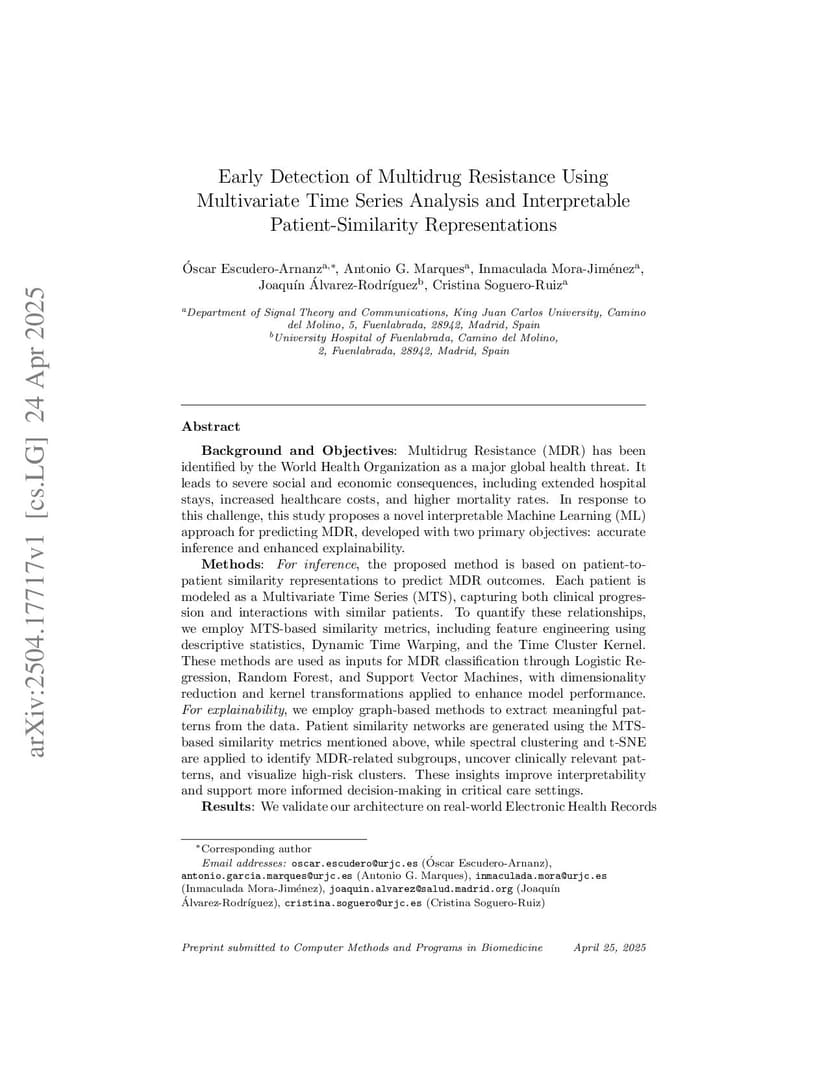 arXiv:2504.17717v1 [cs.LG] 24 Apr 2025

Early Detection of Multidrug Resistance Using Multivariate Time Series Analysis and Interpretable Patient-Similarity Representations

Óscar Escudero-Arnanz$^{a,*}$, Antonio G. Marques$^{a}$, Inmaculada Mora-Jiménez$^{a}$, Joaquín Álvarez-Rodríguez$^{b}$, Cristina Soguero-Ruiz$^{a}$

$^{a}$Department of Signal Theory and Communications, King Juan Carlos University, Camino del Molino, 5, Fuenlabrada, 28942, Madrid, Spain
$^{b}$University Hospital of Fuenlabrada, Camino del Molino, 2, Fuenlabrada, 28942, Madrid, Spain

Abstract

Background and Objectives: Multidrug Resistance (MDR) has been identified by the World Health Organization as a major global health threat. It leads to severe social and economic consequences, including extended hospital stays, increased healthcare costs, and higher mortality rates. In response to this challenge, this study proposes a novel interpretable Machine Learning (ML) approach for predicting MDR, developed with two primary objectives: accurate inference and enhanced explainability.

Methods: For inference, the proposed method is based on patient-to-patient similarity representations to predict MDR outcomes. Each patient is modeled as a Multivariate Time Series (MTS), capturing both clinical progression and interactions with similar patients. To quantify these relationships, we employ MTS-based similarity metrics, including feature engineering using descriptive statistics, Dynamic Time Warping, and the Time Cluster Kernel. These methods are used as inputs for MDR classification through Logistic Regression, Random Forest, and Support Vector Machines, with dimensionality reduction and kernel transformations applied to enhance model performance. For explainability, we employ graph-based methods to extract meaningful patterns from the data. Patient similarity networks are generated using the MTS-based similarity metrics mentioned above, while spectral clustering and t-SNE are applied to identify MDR-related subgroups, uncover clinically relevant patterns, and visualize high-risk clusters. These insights improve interpretability and support more informed decision-making in critical care settings.

Results: We validate our architecture on real-world Electronic Health Records

*Corresponding author
Email addresses: oscar.escudero@urjc.es (Óscar Escudero-Arnanz), antonio.garcia.marques@urjc.es (Antonio G. Marques), inmaculada.mora@urjc.es (Inmaculada Mora-Jiménez), joaquin.alvarez@salud.madrid.org (Joaquín Álvarez-Rodríguez), cristina.soguero@urjc.es (Cristina Soguero-Ruiz)

Preprint submitted to Computer Methods and Programs in Biomedicine April 25, 2025